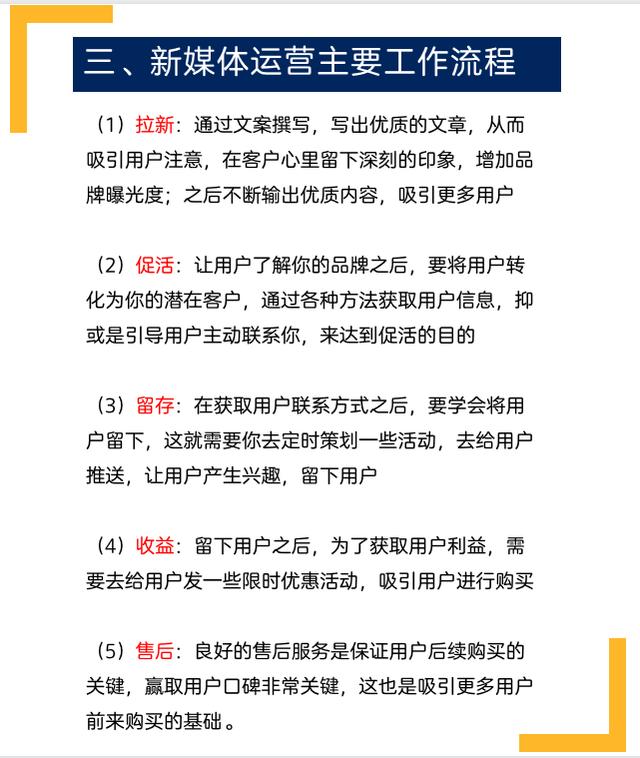 三、新媒体运营主要工作流程

（1）拉新：通过文案撰写，写出优质的文章，从而吸引用户注意，在客户心里留下深刻的印象，增加品牌曝光度；之后不断输出优质内容，吸引更多用户

（2）促活：让用户了解你的品牌之后，要将用户转化为你的潜在客户，通过各种方法获取用户信息，抑或是引导用户主动联系你，来达到促活的目的

（3）留存：在获取用户联系方式之后，要学会将用户留下，这就需要你去定时策划一些活动，去给用户推送，让用户产生兴趣，留下用户

（4）收益：留下用户之后，为了获取用户利益，需要去给用户发一些限时优惠活动，吸引用户进行购买

（5）售后：良好的售后服务是保证用户后续购买的关键，赢取用户口碑非常关键，这也是吸引更多用户前来购买的基础。